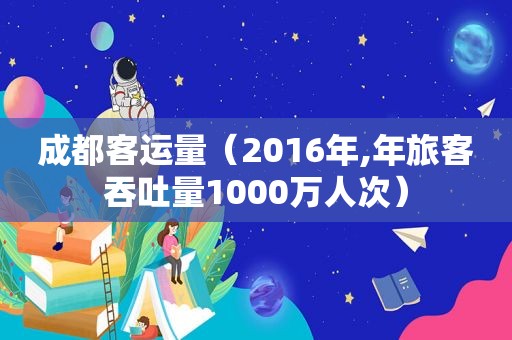 成都客运量（2016年,年旅客吞吐量1000万人次）